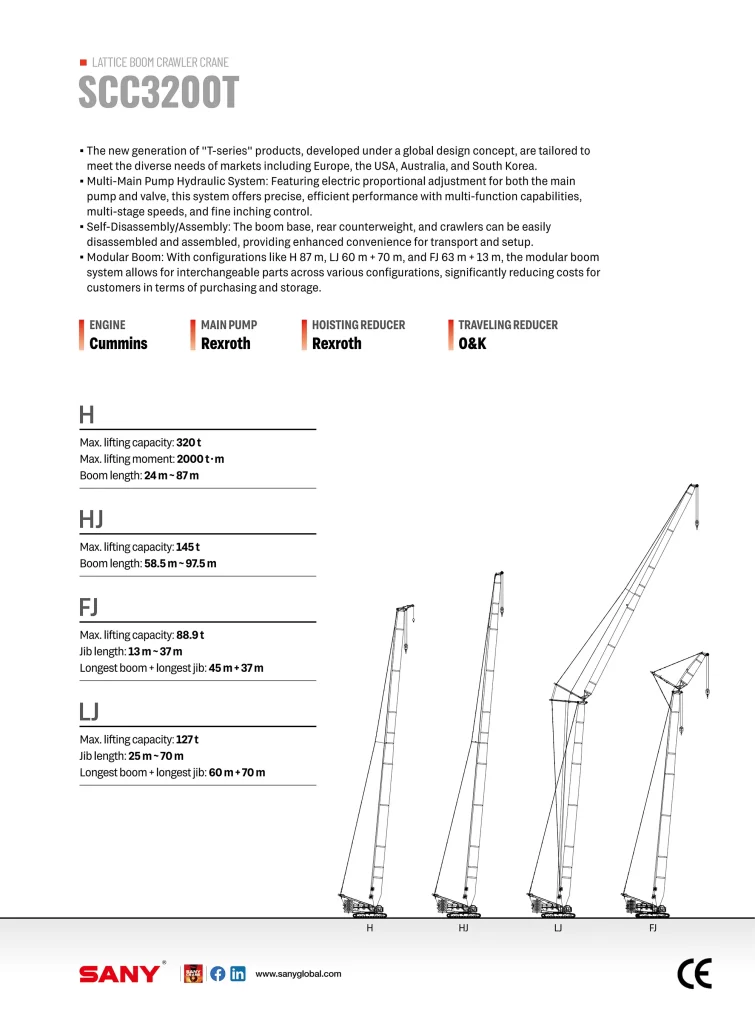 LATTICE BOOM CRAWLER CRANE

SCC3200T

▪ The new generation of "T-series" products, developed under a global design concept, are tailored to meet the diverse needs of markets including Europe, the USA, Australia, and South Korea.
▪ Multi-Main Pump Hydraulic System: Featuring electric proportional adjustment for both the main pump and valve, this system offers precise, efficient performance with multi-function capabilities, multi-stage speeds, and fine inching control.
▪ Self-Disassembly/Assembly: The boom base, rear counterweight, and crawlers can be easily disassembled and assembled, providing enhanced convenience for transport and setup.
▪ Modular Boom: With configurations like H 87 m, LJ 60 m + 70 m, and FJ 63 m + 13 m, the modular boom system allows for interchangeable parts across various configurations, significantly reducing costs for customers in terms of purchasing and storage.

ENGINE
Cummins

MAIN PUMP
Rexroth

HOISTING REDUCER
Rexroth

TRAVELING REDUCER
O&K

H
Max. lifting capacity: 320 t
Max. lifting moment: 2000 t·m
Boom length: 24 m ~ 87 m

HJ
Max. lifting capacity: 145 t
Boom length: 58.5 m ~ 97.5 m

FJ
Max. lifting capacity: 88.9 t
Jib length: 13 m ~ 37 m
Longest boom + longest jib: 45 m + 37 m

LJ
Max. lifting capacity: 127 t
Jib length: 25 m ~ 70 m
Longest boom + longest jib: 60 m + 70 m

H HJ LJ FJ

SANY

www.sanyglobal.com

CE